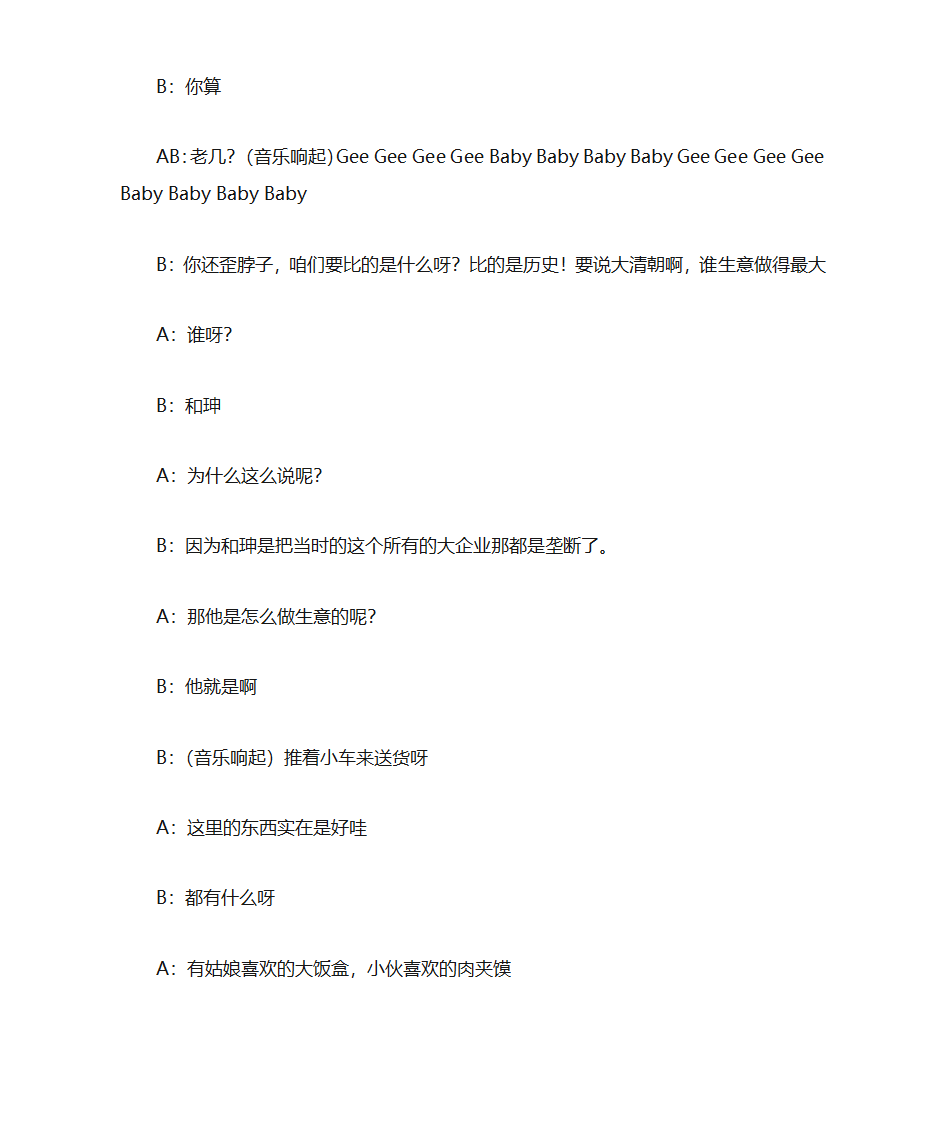 B：你算

AB：老几？（音乐响起）Gee Gee Gee Gee Baby Baby Baby Baby Gee Gee Gee Gee Baby Baby Baby Baby

B：你还歪脖子，咱们要比的是什么呀？比的是历史！要说大清朝啊，谁生意做得最大

A：谁呀？

B：和珅

A：为什么这么说呢？

B：因为和珅是把当时的这个所有的大企业那都是垄断了。

A：那他是怎么做生意的呢？

B：他就是啊

B：（音乐响起）推着小车来送货呀

A：这里的东西实在是好哇

B：都有什么呀

A：有姑娘喜欢的大饭盒，小伙喜欢的肉夹馍